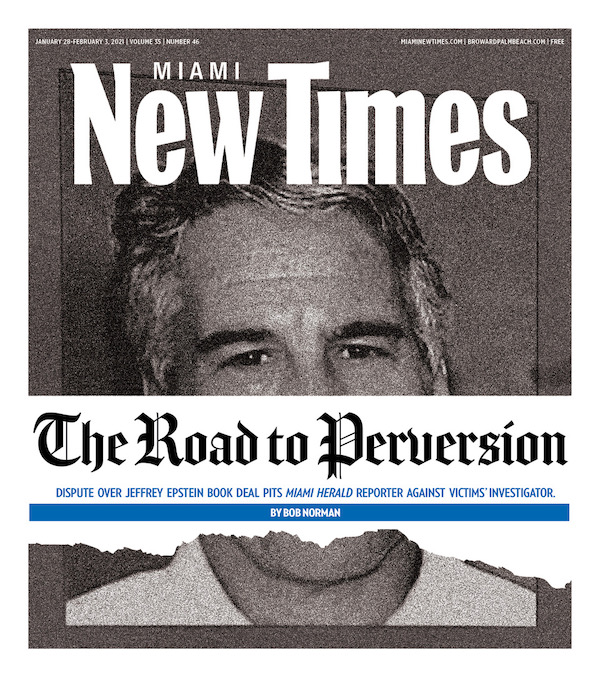 JANUARY 28-FEBRUARY 3, 2021 | VOLUME 35 | NUMBER 46

MIAMINEWTIMES.COM | BROWARDPALMBEACH.COM | FREE

MIAMI
New Times

The Road to Perversion

DISPUTE OVER JEFFREY EPSTEIN BOOK DEAL PITS MIAMI HERALD REPORTER AGAINST VICTIMS' INVESTIGATOR.

BY BOB NORMAN